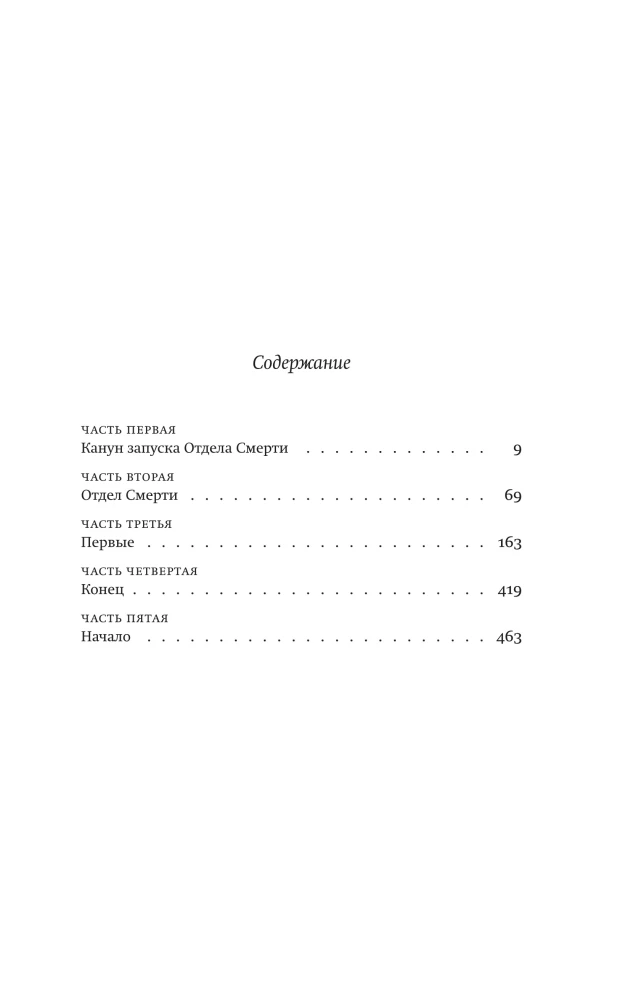 Содержание

ЧАСТЬ ПЕРВАЯ
Канун запуска Отдела Смерти 9

ЧАСТЬ ВТОРАЯ
Отдел Смерти 69

ЧАСТЬ ТРЕТЬЯ
Первые 163

ЧАСТЬ ЧЕТВЕРТАЯ
Конец 419

ЧАСТЬ ПЯТАЯ
Начало 463